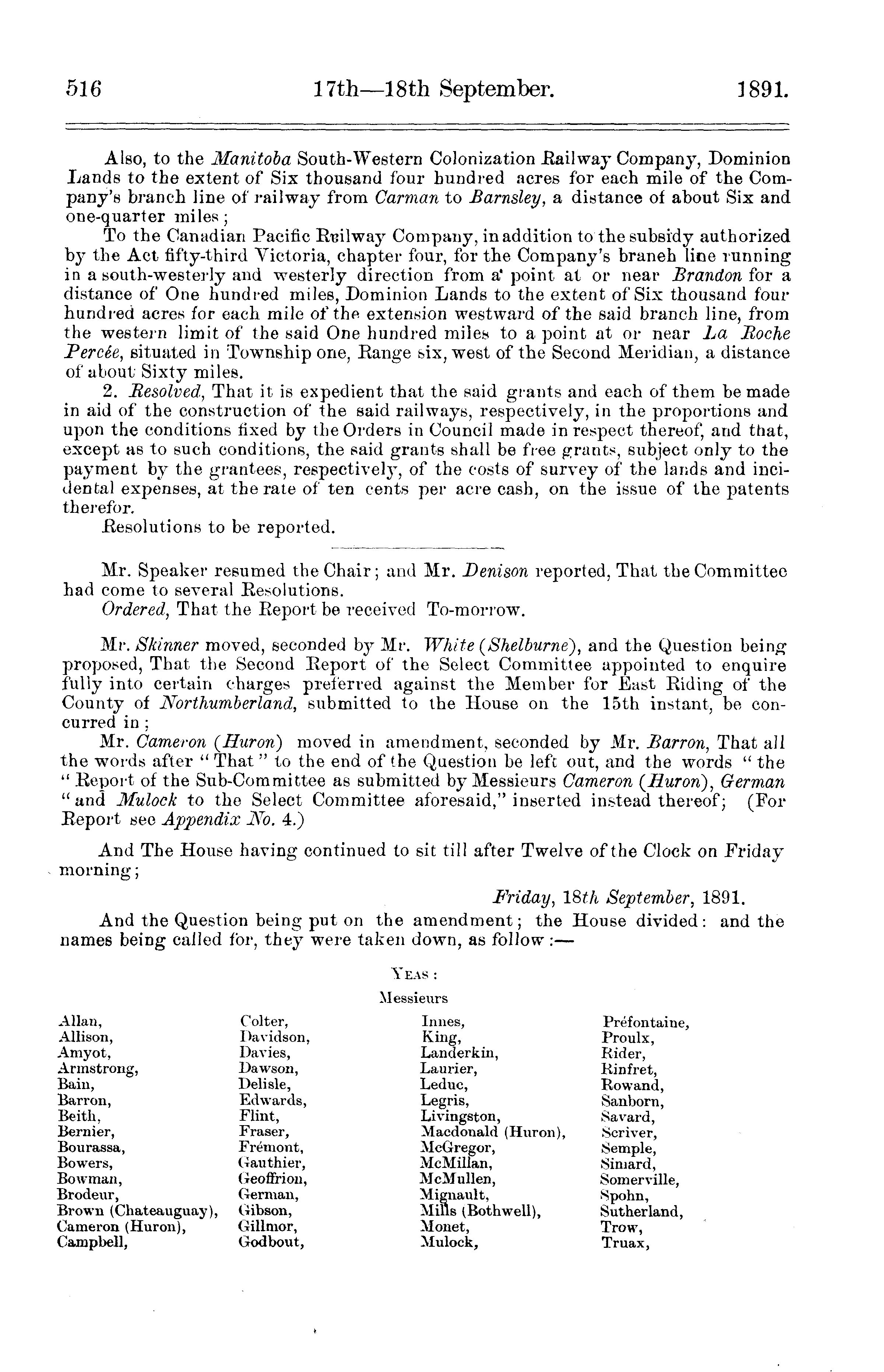 516 17th—18th September. 1891.

Also, to the Manitoba South-Western Colonization Railway Company, Dominion Lands to the extent of Six thousand four hundred acres for each mile of the Company's branch line of railway from Carman to Barnsley, a distance of about Six and one-quarter miles;

To the Canadian Pacific Railway Company, in addition to the subsidy authorized by the Act fifty-third Victoria, chapter four, for the Company's braneh line running in a south-westerly and westerly direction from a point at or near Brandon for a distance of One hundred miles, Dominion Lands to the extent of Six thousand four hundred acres for each mile of the extension westward of the said branch line, from the western limit of the said One hundred miles to a point at or near La Roche Percée, situated in Township one, Range six, west of the Second Meridian, a distance of about Sixty miles.

2. Resolved, That it is expedient that the said grants and each of them be made in aid of the construction of the said railways, respectively, in the proportions and upon the conditions fixed by the Orders in Council made in respect thereof, and that, except as to such conditions, the said grants shall be free grants, subject only to the payment by the grantees, respectively, of the costs of survey of the lands and incidental expenses, at the rate of ten cents per acre cash, on the issue of the patents therefor.

Resolutions to be reported.

Mr. Speaker resumed the Chair; and Mr. Denison reported, That the Committee had come to several Resolutions.

Ordered, That the Report be received To-morrow.

Mr. Skinner moved, seconded by Mr. White (Shelburne), and the Question being proposed, That the Second Report of the Select Committee appointed to enquire fully into certain charges preferred against the Member for East Riding of the County of Northumberland, submitted to the House on the 15th instant, be concurred in;

Mr. Cameron (Huron) moved in amendment, seconded by Mr. Barron, That all the words after "That" to the end of the Question be left out, and the words "the "Report of the Sub-Committee as submitted by Messieurs Cameron (Huron), German "and Mulock to the Select Committee aforesaid," inserted instead thereof; (For Report see Appendix No. 4.)

And The House having continued to sit till after Twelve of the Clock on Friday morning;

Friday, 18th September, 1891.

And the Question being put on the amendment; the House divided: and the names being called for, they were taken down, as follow:—

YEAS:

Messieurs

Allan,
Allison,
Amyot,
Armstrong,
Bain,
Barron,
Beith,
Bernier,
Bourassa,
Bowers,
Bowman,
Brodeur,
Brown (Chateauguay),
Cameron (Huron),
Campbell,

Colter,
Davidson,
Davies,
Dawson,
Delisle,
Edwards,
Flint,
Fraser,
Frémont,
Gauthier,
Geoffrion,
German,
Gibson,
Gillmor,
Godbout,

Innes,
King,
Landerkin,
Laurier,
Leduc,
Legris,
Livingston,
Macdonald (Huron),
McGregor,
McMillan,
McMullen,
Mignault,
Mills (Bothwell),
Monet,
Mulock,

Préfontaine,
Proulx,
Rider,
Rinfret,
Rowand,
Sanborn,
Savard,
Scriver,
Semple,
Simard,
Somerville,
Spohn,
Sutherland,
Trow,
Truax,